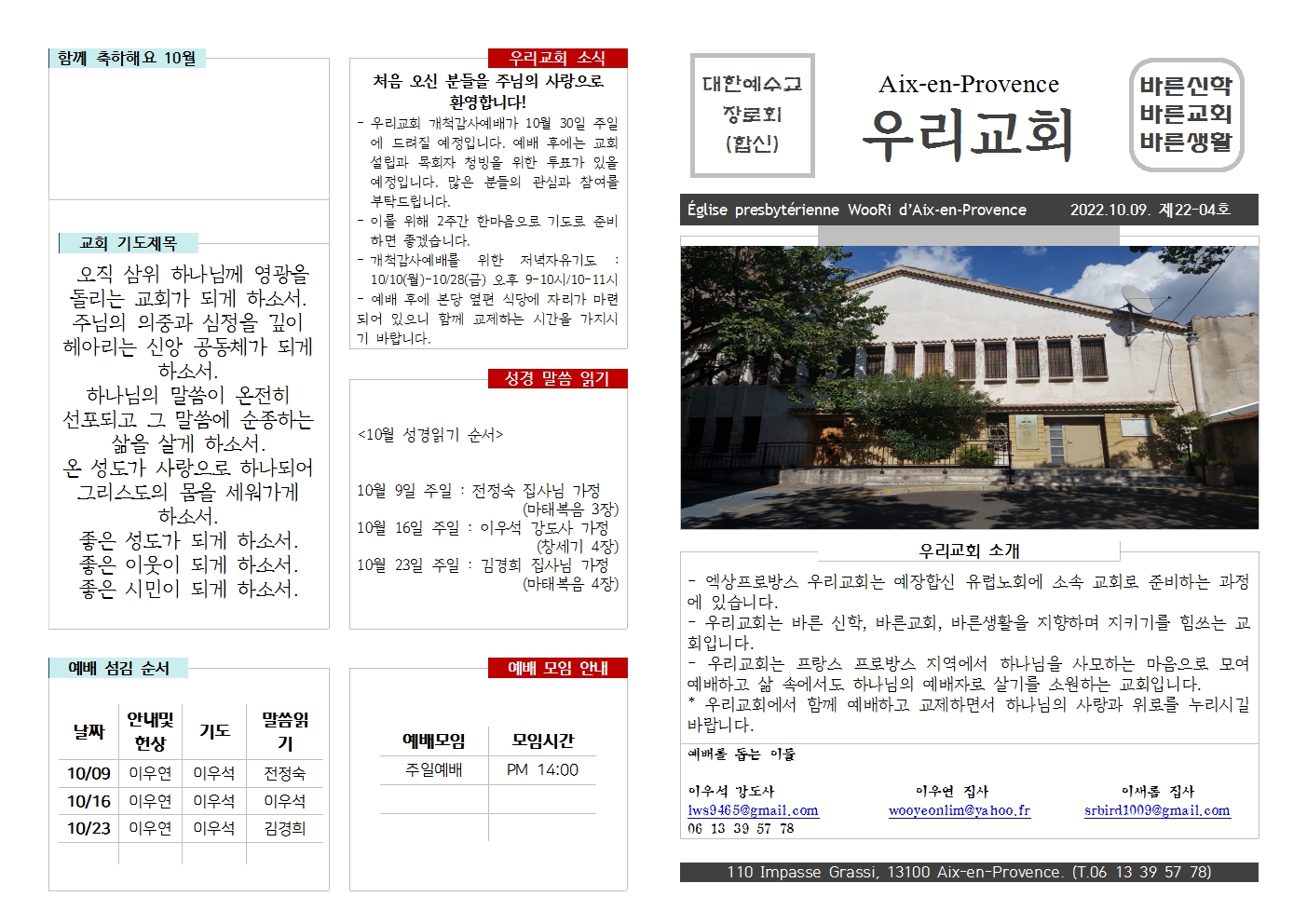 함께 축하해요 10월

교회 기도제목

오직 삼위 하나님께 영광을 돌리는 교회가 되게 하소서.
주님의 의중과 심정을 깊이 헤아리는 신앙 공동체가 되게 하소서.
하나님의 말씀이 온전히 선포되고 그 말씀에 순종하는 삶을 살게 하소서.
온 성도가 사랑으로 하나되어 그리스도의 몸을 세워가게 하소서.
좋은 성도가 되게 하소서.
좋은 이웃이 되게 하소서.
좋은 시민이 되게 하소서.

예배 섬김 순서

| 날짜 | 안내및 헌상 | 기도 | 말씀읽기 |
|---|---|---|---|
| 10/09 | 이우연 | 이우석 | 전정숙 |
| 10/16 | 이우연 | 이우석 | 이우석 |
| 10/23 | 이우연 | 이우석 | 김경희 |
| | | | |

우리교회 소식

처음 오신 분들을 주님의 사랑으로 환영합니다!

- 우리교회 개척감사예배가 10월 30일 주일에 드려질 예정입니다. 예배 후에는 교회 설립과 목회자 청빙을 위한 투표가 있을 예정입니다. 많은 분들의 관심과 참여를 부탁드립니다.
- 이를 위해 2주간 한마음으로 기도로 준비하면 좋겠습니다.
- 개척감사예배를 위한 저녁자유기도 : 10/10(월)-10/28(금) 오후 9-10시/10-11시
- 예배 후에 본당 옆편 식당에 자리가 마련되어 있으니 함께 교제하는 시간을 가지시기 바랍니다.

성경 말씀 읽기

<10월 성경읽기 순서>

10월 9일 주일 : 전정숙 집사님 가정 (마태복음 3장)
10월 16일 주일 : 이우석 강도사 가정 (창세기 4장)
10월 23일 주일 : 김경희 집사님 가정 (마태복음 4장)

예배 모임 안내

| 예배모임 | 모임시간 |
|---|---|
| 주일예배 | PM 14:00 |
| | |
| | |

대한예수교 장로회 (합신)

Aix-en-Provence
우리교회

바른신학
바른교회
바른생활

Église presbytérienne WooRi d'Aix-en-Provence 2022.10.09. 제22-04호

우리교회 소개

- 엑상프로방스 우리교회는 예장합신 유럽노회에 소속 교회로 준비하는 과정에 있습니다.
- 우리교회는 바른 신학, 바른교회, 바른생활을 지향하며 지키기를 힘쓰는 교회입니다.
- 우리교회는 프랑스 프로방스 지역에서 하나님을 사모하는 마음으로 모여 예배하고 삶 속에서도 하나님의 예배자로 살기를 소원하는 교회입니다.
* 우리교회에서 함께 예배하고 교제하면서 하나님의 사랑과 위로를 누리시길 바랍니다.

예배를 돕는 이들

이우석 강도사
lws9465@gmail.com
06 13 39 57 78

이우연 집사
wooyeonlim@yahoo.fr

이새롬 집사
srbird1009@gmail.com

110 Impasse Grassi, 13100 Aix-en-Provence. (T.06 13 39 57 78)